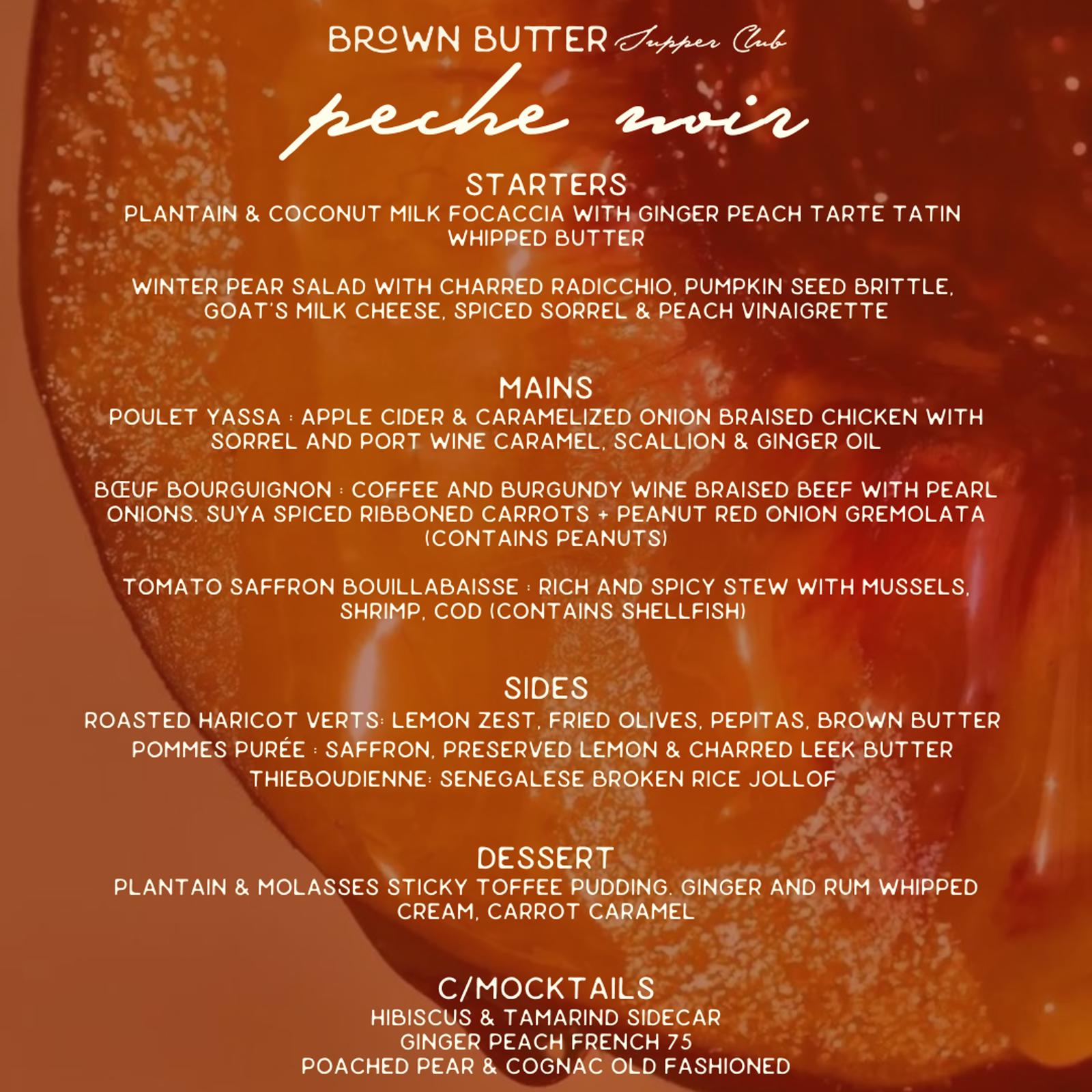 BROWN BUTTER Supper Club

peche noir

STARTERS
PLANTAIN & COCONUT MILK FOCACCIA WITH GINGER PEACH TARTE TATIN WHIPPED BUTTER

WINTER PEAR SALAD WITH CHARRED RADICCHIO, PUMPKIN SEED BRITTLE, GOAT'S MILK CHEESE, SPICED SORREL & PEACH VINAIGRETTE

MAINS
POULET YASSA : APPLE CIDER & CARAMELIZED ONION BRAISED CHICKEN WITH SORREL AND PORT WINE CARAMEL, SCALLION & GINGER OIL

BŒUF BOURGUIGNON : COFFEE AND BURGUNDY WINE BRAISED BEEF WITH PEARL ONIONS. SUYA SPICED RIBBONED CARROTS + PEANUT RED ONION GREMOLATA (CONTAINS PEANUTS)

TOMATO SAFFRON BOUILLABAISSE : RICH AND SPICY STEW WITH MUSSELS, SHRIMP, COD (CONTAINS SHELLFISH)

SIDES
ROASTED HARICOT VERTS: LEMON ZEST, FRIED OLIVES, PEPITAS, BROWN BUTTER
POMMES PURÉE : SAFFRON, PRESERVED LEMON & CHARRED LEEK BUTTER
THIEBOUDIENNE: SENEGALESE BROKEN RICE JOLLOF

DESSERT
PLANTAIN & MOLASSES STICKY TOFFEE PUDDING. GINGER AND RUM WHIPPED CREAM, CARROT CARAMEL

C/MOCKTAILS
HIBISCUS & TAMARIND SIDECAR
GINGER PEACH FRENCH 75
POACHED PEAR & COGNAC OLD FASHIONED